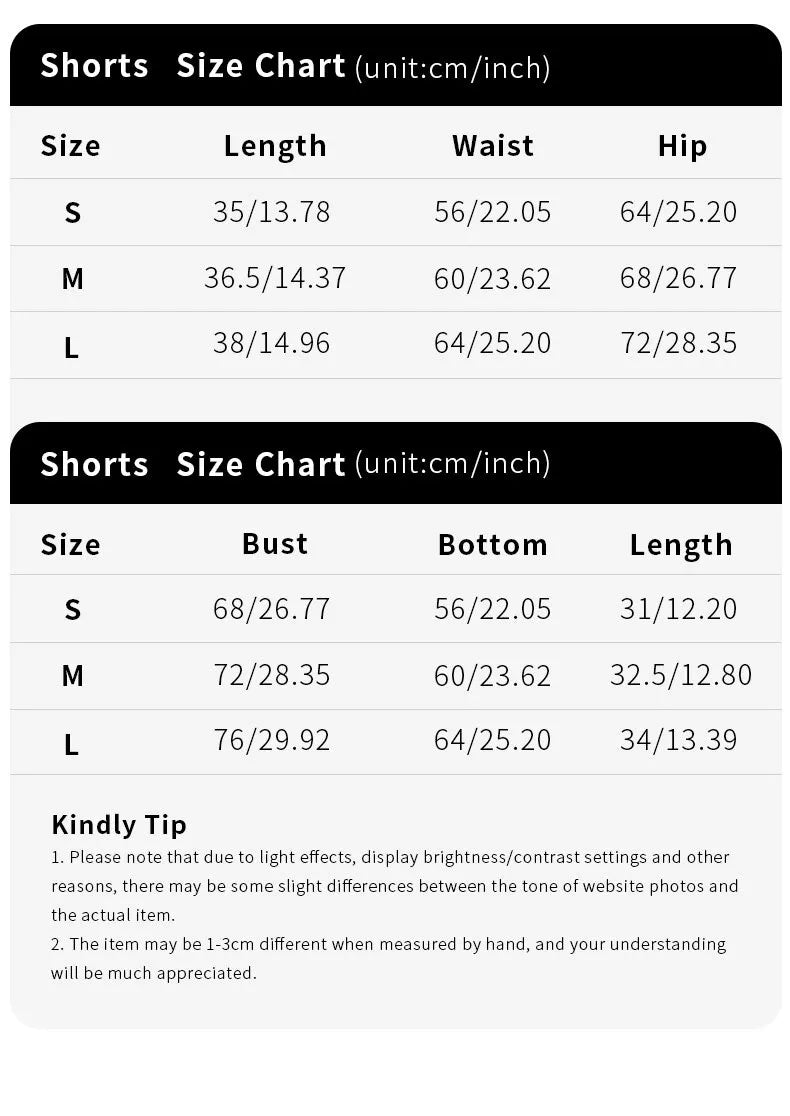 Shorts Size Chart (unit:cm/inch)

| Size | Length | Waist | Hip |
|---|---|---|---|
| S | 35/13.78 | 56/22.05 | 64/25.20 |
| M | 36.5/14.37 | 60/23.62 | 68/26.77 |
| L | 38/14.96 | 64/25.20 | 72/28.35 |

Shorts Size Chart (unit:cm/inch)

| Size | Bust | Bottom | Length |
|---|---|---|---|
| S | 68/26.77 | 56/22.05 | 31/12.20 |
| M | 72/28.35 | 60/23.62 | 32.5/12.80 |
| L | 76/29.92 | 64/25.20 | 34/13.39 |

Kindly Tip
1. Please note that due to light effects, display brightness/contrast settings and other reasons, there may be some slight differences between the tone of website photos and the actual item.
2. The item may be 1-3cm different when measured by hand, and your understanding will be much appreciated.